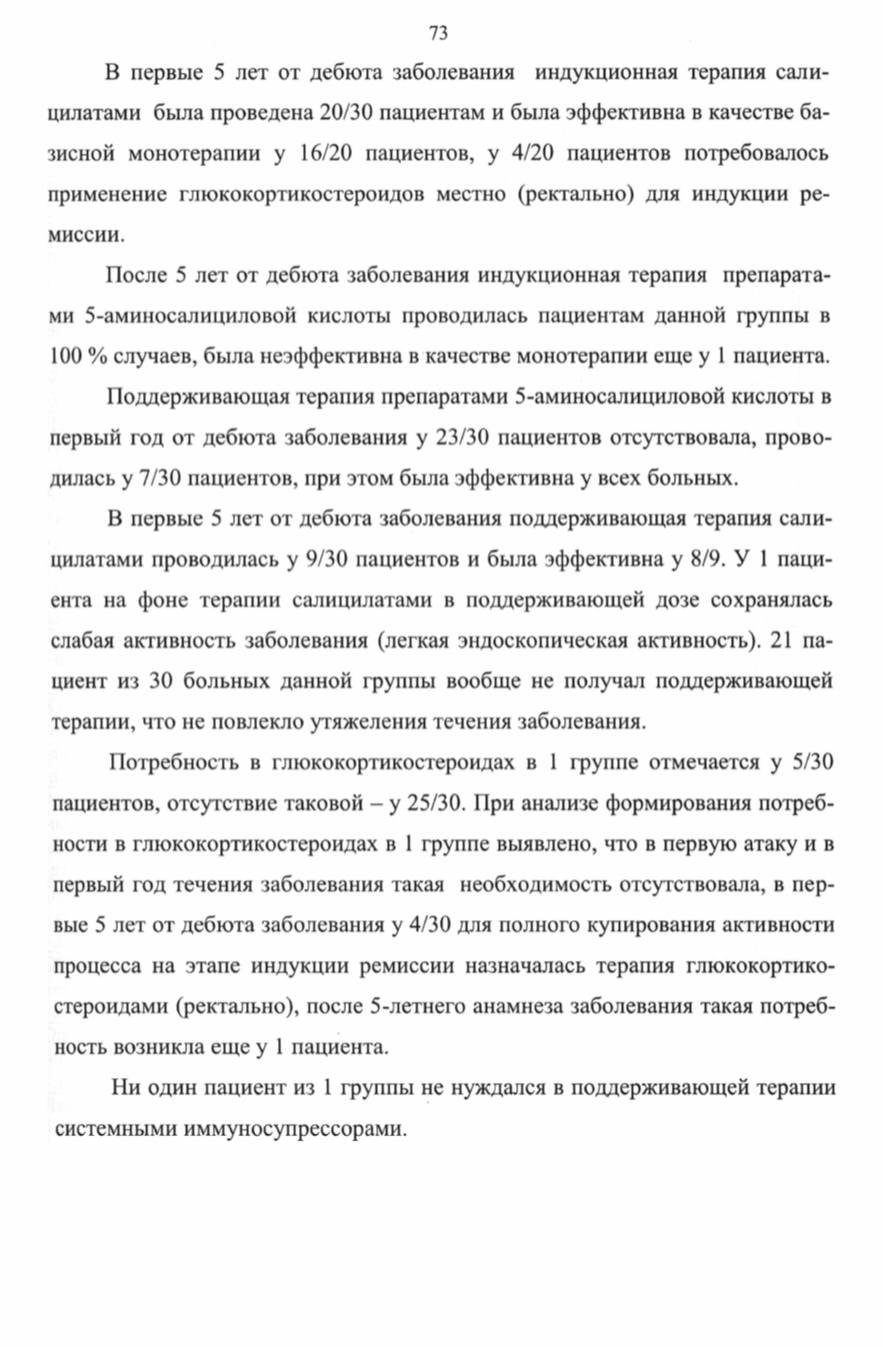 73

В первые 5 лет от дебюта заболевания индукционная терапия салицилатами была проведена 20/30 пациентам и была эффективна в качестве базисной монотерапии у 16/20 пациентов, у 4/20 пациентов потребовалось применение глюкокортикостероидов местно (ректально) для индукции ремиссии.

После 5 лет от дебюта заболевания индукционная терапия препаратами 5-аминосалициловой кислоты проводилась пациентам данной группы в 100 % случаев, была неэффективна в качестве монотерапии еще у 1 пациента.

Поддерживающая терапия препаратами 5-аминосалициловой кислоты в первый год от дебюта заболевания у 23/30 пациентов отсутствовала, проводилась у 7/30 пациентов, при этом была эффективна у всех больных.

В первые 5 лет от дебюта заболевания поддерживающая терапия салицилатами проводилась у 9/30 пациентов и была эффективна у 8/9. У 1 пациента на фоне терапии салицилатами в поддерживающей дозе сохранялась слабая активность заболевания (легкая эндоскопическая активность). 21 пациент из 30 больных данной группы вообще не получал поддерживающей терапии, что не повлекло утяжеления течения заболевания.

Потребность в глюкокортикостероидах в 1 группе отмечается у 5/30 пациентов, отсутствие таковой – у 25/30. При анализе формирования потребности в глюкокортикостероидах в 1 группе выявлено, что в первую атаку и в первый год течения заболевания такая необходимость отсутствовала, в первые 5 лет от дебюта заболевания у 4/30 для полного купирования активности процесса на этапе индукции ремиссии назначалась терапия глюкокортикостероидами (ректально), после 5-летнего анамнеза заболевания такая потребность возникла еще у 1 пациента.

Ни один пациент из 1 группы не нуждался в поддерживающей терапии системными иммуносупрессорами.